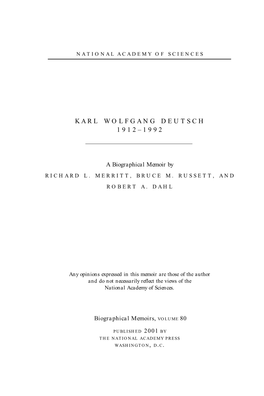 NATIONAL ACADEMY OF SCIENCES

KARL WOLFGANG DEUTSCH
1912–1992

A Biographical Memoir by
RICHARD L. MERRITT, BRUCE M. RUSSETT, AND ROBERT A. DAHL

Any opinions expressed in this memoir are those of the author and do not necessarily reflect the views of the National Academy of Sciences.

Biographical Memoirs, VOLUME 80

PUBLISHED 2001 BY
THE NATIONAL ACADEMY PRESS
WASHINGTON, D.C.